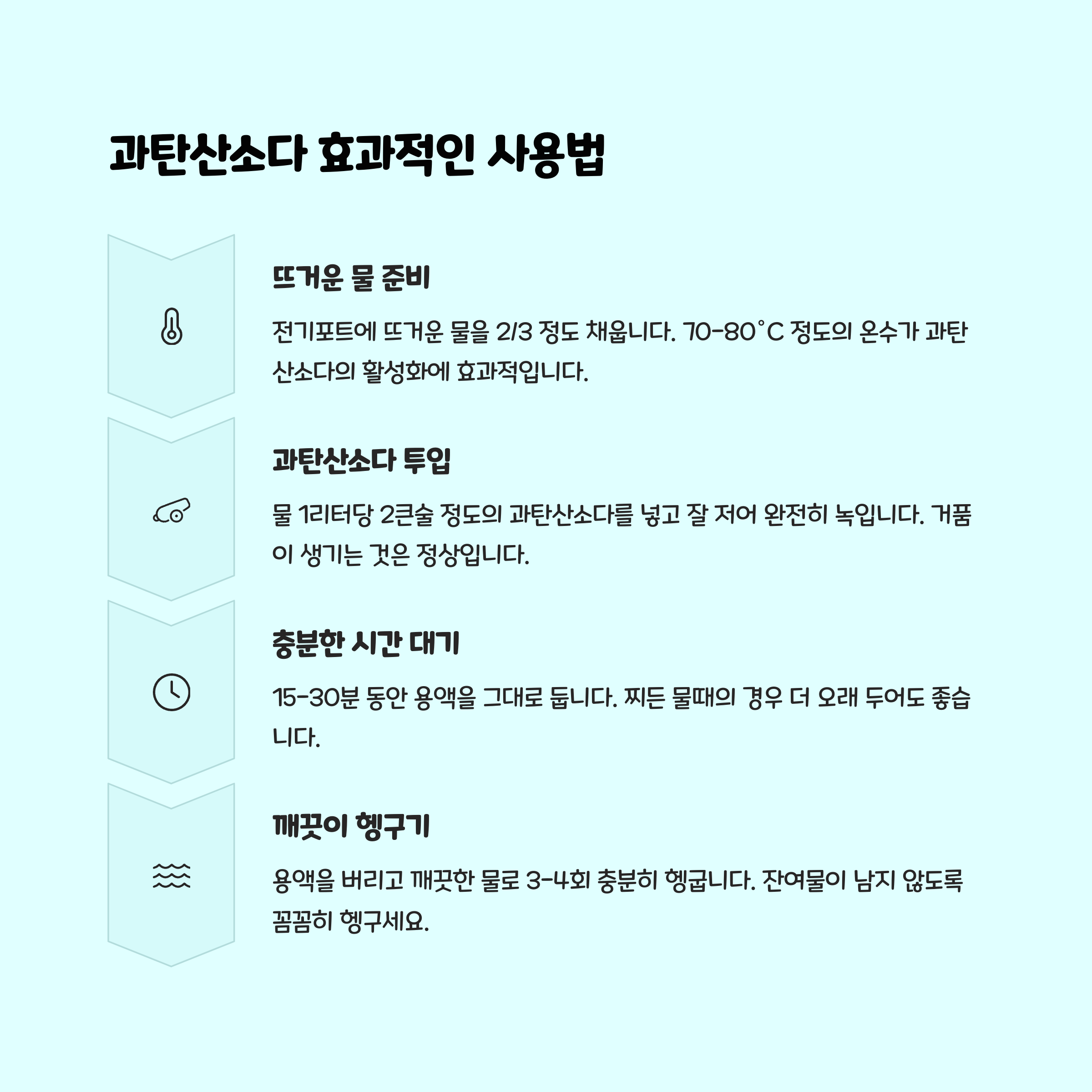 과탄산소다 효과적인 사용법

뜨거운 물 준비

전기포트에 뜨거운 물을 2/3 정도 채웁니다. 70-80°C 정도의 온수가 과탄산소다의 활성화에 효과적입니다.

과탄산소다 투입

물 1리터당 2큰술 정도의 과탄산소다를 넣고 잘 저어 완전히 녹입니다. 거품이 생기는 것은 정상입니다.

충분한 시간 대기

15-30분 동안 용액을 그대로 둡니다. 찌든 물때의 경우 더 오래 두어도 좋습니다.

깨끗이 헹구기

용액을 버리고 깨끗한 물로 3-4회 충분히 헹굽니다. 잔여물이 남지 않도록 꼼꼼히 헹구세요.